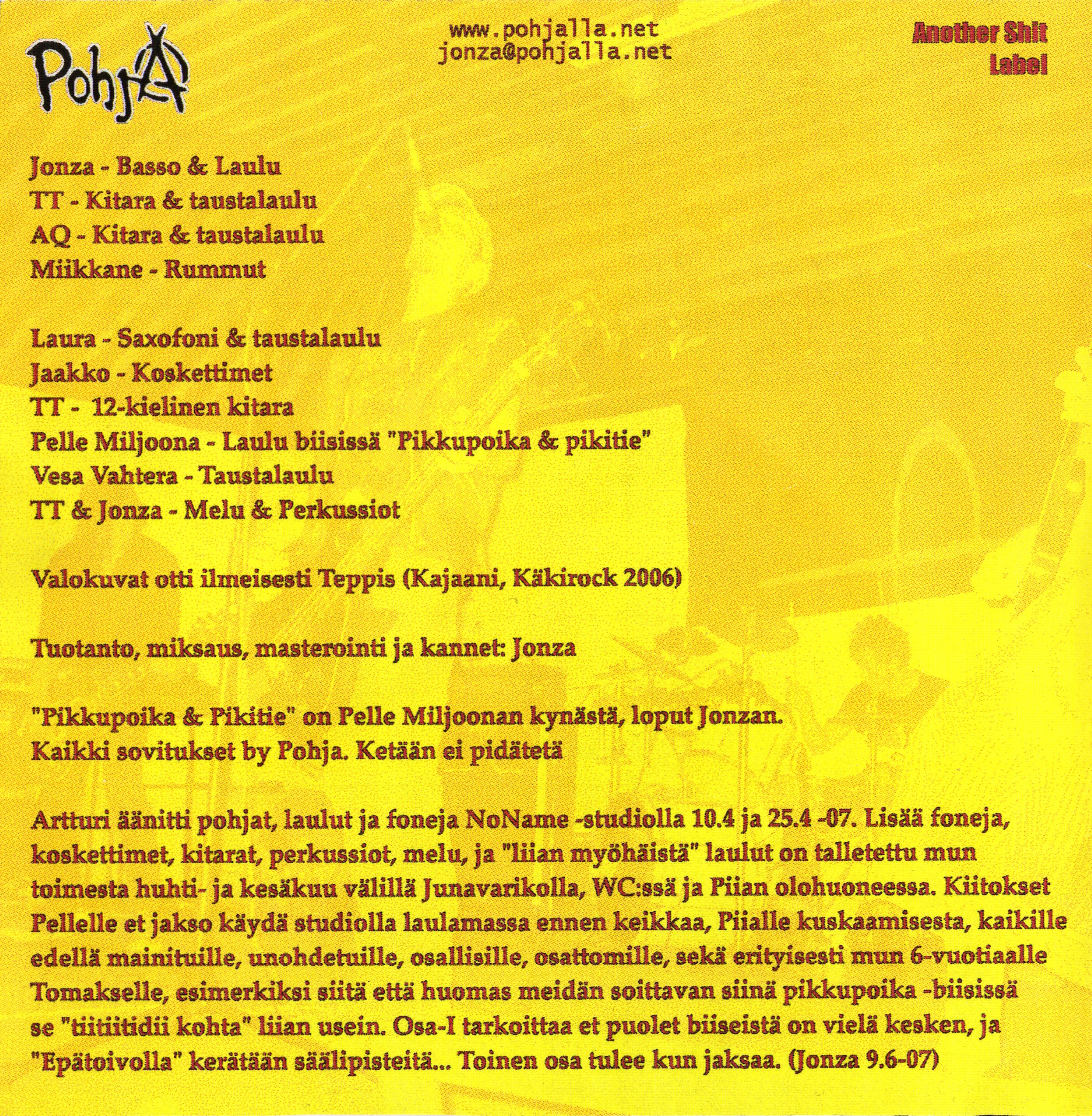 PohjA

www.pohjalla.net
jonza@pohjalla.net

Another Shit
Label

Jonza - Basso & Laulu
TT - Kitara & taustalaulu
AQ - Kitara & taustalaulu
Miikkane - Rummut

Laura - Saxofoni & taustalaulu
Jaakko - Koskettimet
TT - 12-kielinen kitara
Pelle Miljoona - Laulu biisissä "Pikkupoika & pikitie"
Vesa Vahtera - Taustalaulu
TT & Jonza - Melu & Perkussiot

Valokuvat otti ilmeisesti Teppis (Kajaani, Käkirock 2006)

Tuotanto, miksaus, masterointi ja kannet: Jonza

"Pikkupoika & Pikitie" on Pelle Miljoonan kynästä, loput Jonzan.
Kaikki sovitukset by Pohja. Ketään ei pidätetä

Artturi äänitti pohjat, laulut ja foneja NoName -studiolla 10.4 ja 25.4 -07. Lisää foneja, koskettimet, kitarat, perkussiot, melu, ja "liian myöhäistä" laulut on talletettu mun toimesta huhti- ja kesäkuu välillä Junavarikolla, WC:ssä ja Piian olohuoneessa. Kiitokset Pellelle et jakso käydä studiolla laulamassa ennen keikkaa, Piialle kuskaamisesta, kaikille edellä mainituille, unohdetuille, osallisille, osattomille, sekä erityisesti mun 6-vuotiaalle Tomakselle, esimerkiksi siitä että huomas meidän soittavan siinä pikkupoika -biisissä se "tiitiitidii kohta" liian usein. Osa-I tarkoittaa et puolet biiseistä on vielä kesken, ja "Epätoivolla" kerätään säälipisteitä... Toinen osa tulee kun jaksaa. (Jonza 9.6-07)